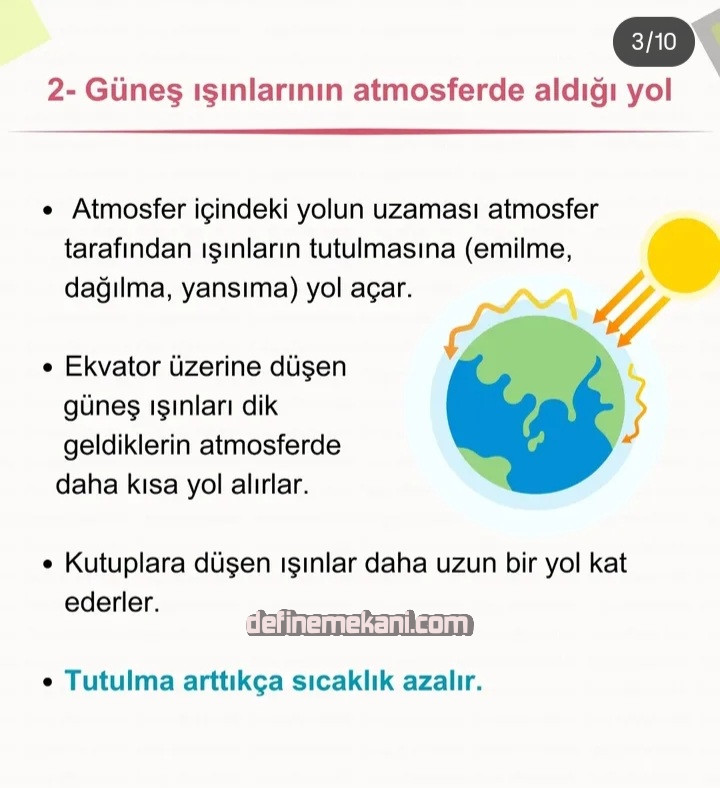 3/10

2- Güneş ışınlarının atmosferde aldığı yol

• Atmosfer içindeki yolun uzaması atmosfer tarafından ışınların tutulmasına (emilme, dağılma, yansıma) yol açar.

• Ekvator üzerine düşen güneş ışınları dik geldiklerin atmosferde daha kısa yol alırlar.

• Kutuplara düşen ışınlar daha uzun bir yol kat ederler.

• Tutulma arttıkça sıcaklık azalır.

definemekani.com